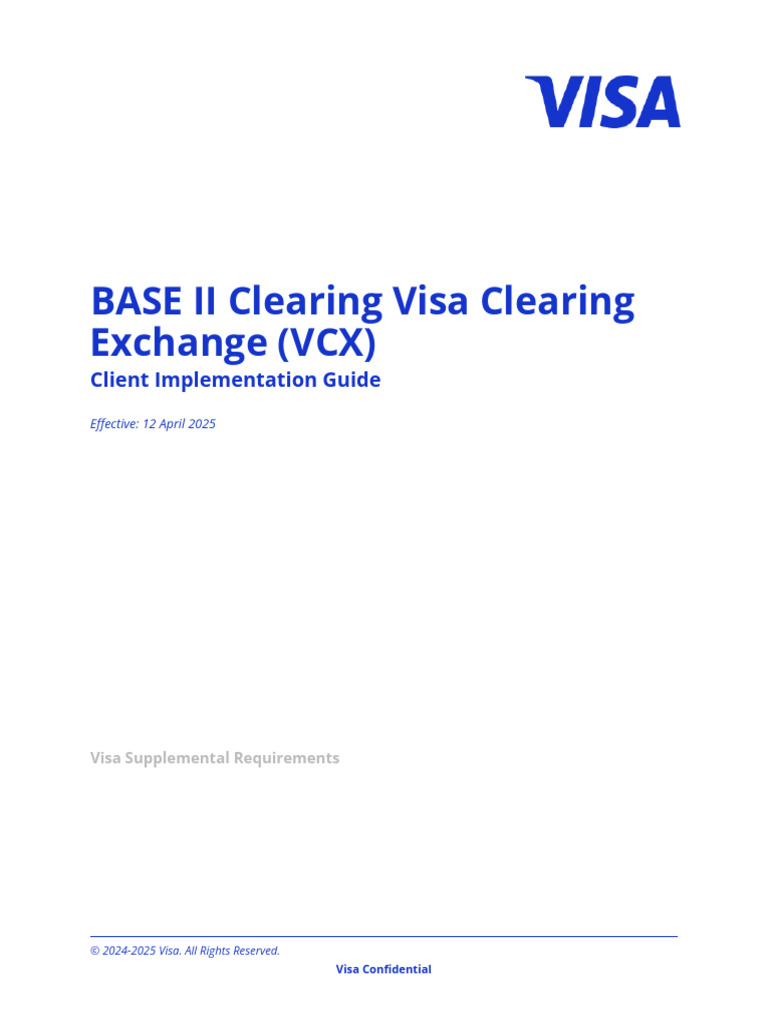 VISA

BASE II Clearing Visa Clearing Exchange (VCX)

Client Implementation Guide

Effective: 12 April 2025

Visa Supplemental Requirements

© 2024-2025 Visa. All Rights Reserved.

Visa Confidential